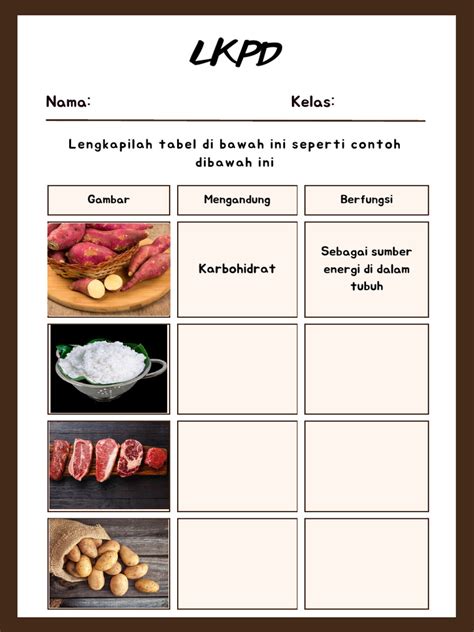 LKPD

Nama: Kelas:

Lengkapilah tabel di bawah ini seperti contoh dibawah ini

| Gambar | Mengandung | Berfungsi |
|---|---|---|
| | Karbohidrat | Sebagai sumber energi di dalam tubuh |
| | | |
| | | |
| | | |